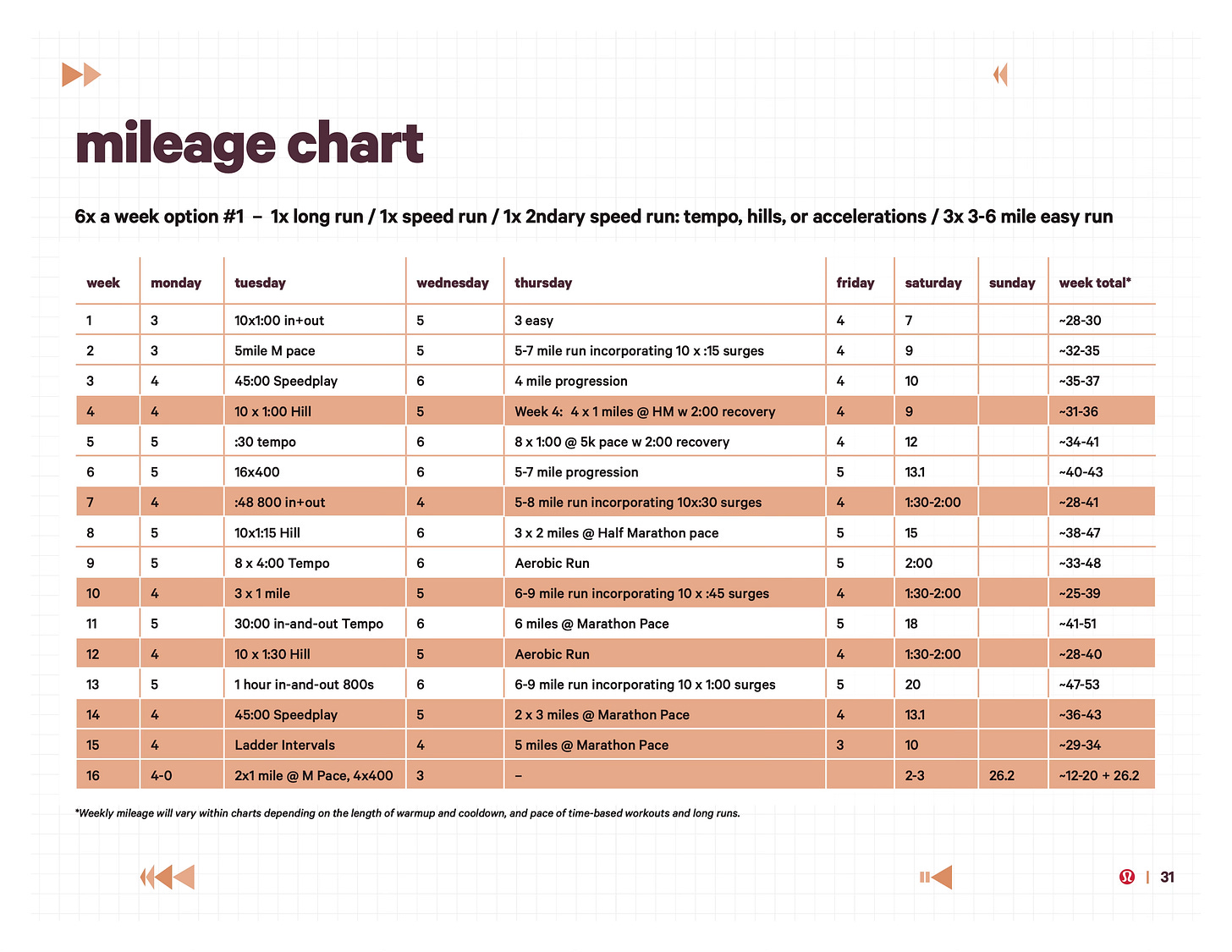 mileage chart

6x a week option #1 – 1x long run / 1x speed run / 1x 2ndary speed run: tempo, hills, or accelerations / 3x 3-6 mile easy run

| week | monday | tuesday | wednesday | thursday | friday | saturday | sunday | week total* |
|---|---|---|---|---|---|---|---|---|
| 1 | 3 | 10x1:00 in+out | 5 | 3 easy | 4 | 7 | | ~28-30 |
| 2 | 3 | 5mile M pace | 5 | 5-7 mile run incorporating 10 x :15 surges | 4 | 9 | | ~32-35 |
| 3 | 4 | 45:00 Speedplay | 6 | 4 mile progression | 4 | 10 | | ~35-37 |
| 4 | 4 | 10 x 1:00 Hill | 5 | Week 4: 4 x 1 miles @ HM w 2:00 recovery | 4 | 9 | | ~31-36 |
| 5 | 5 | :30 tempo | 6 | 8 x 1:00 @ 5k pace w 2:00 recovery | 4 | 12 | | ~34-41 |
| 6 | 5 | 16x400 | 6 | 5-7 mile progression | 5 | 13.1 | | ~40-43 |
| 7 | 4 | :48 800 in+out | 4 | 5-8 mile run incorporating 10x:30 surges | 4 | 1:30-2:00 | | ~28-41 |
| 8 | 5 | 10x1:15 Hill | 6 | 3 x 2 miles @ Half Marathon pace | 5 | 15 | | ~38-47 |
| 9 | 5 | 8 x 4:00 Tempo | 6 | Aerobic Run | 5 | 2:00 | | ~33-48 |
| 10 | 4 | 3 x 1 mile | 5 | 6-9 mile run incorporating 10 x :45 surges | 4 | 1:30-2:00 | | ~25-39 |
| 11 | 5 | 30:00 in-and-out Tempo | 6 | 6 miles @ Marathon Pace | 5 | 18 | | ~41-51 |
| 12 | 4 | 10 x 1:30 Hill | 5 | Aerobic Run | 4 | 1:30-2:00 | | ~28-40 |
| 13 | 5 | 1 hour in-and-out 800s | 6 | 6-9 mile run incorporating 10 x 1:00 surges | 5 | 20 | | ~47-53 |
| 14 | 4 | 45:00 Speedplay | 5 | 2 x 3 miles @ Marathon Pace | 4 | 13.1 | | ~36-43 |
| 15 | 4 | Ladder Intervals | 4 | 5 miles @ Marathon Pace | 3 | 10 | | ~29-34 |
| 16 | 4-0 | 2x1 mile @ M Pace, 4x400 | 3 | – | | 2-3 | 26.2 | ~12-20 + 26.2 |

*Weekly mileage will vary within charts depending on the length of warmup and cooldown, and pace of time-based workouts and long runs.

| 31